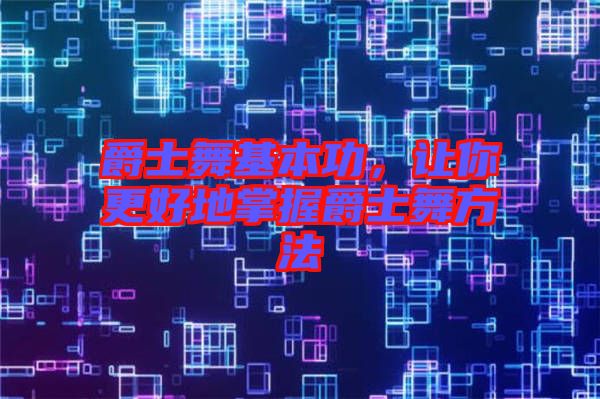 爵士舞基本功，让你更好地掌握爵士舞方法